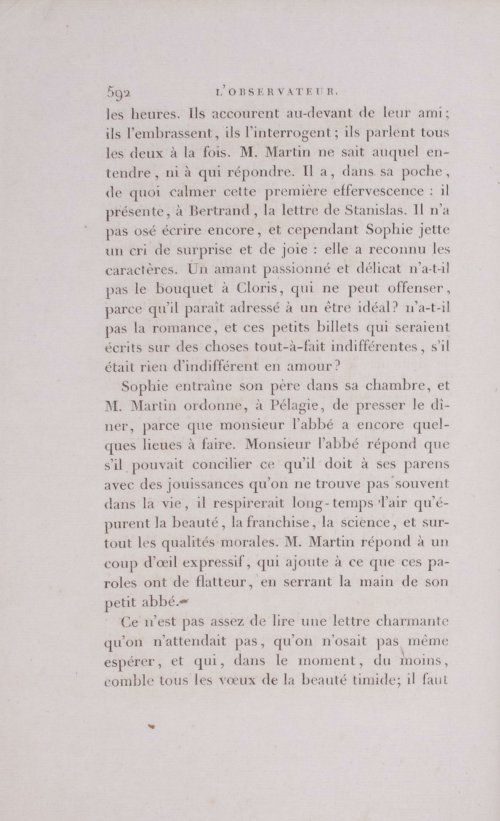 592 L'OBSERVATEUR.

les heures. Ils accourent au-devant de leur ami; ils l'embrassent, ils l'interrogent; ils parlent tous les deux à la fois. M. Martin ne sait auquel entendre, ni à qui répondre. Il a, dans sa poche, de quoi calmer cette première effervescence : il présente, à Bertrand, la lettre de Stanislas. Il n'a pas osé écrire encore, et cependant Sophie jette un cri de surprise et de joie : elle a reconnu les caractères. Un amant passionné et délicat n'a-t-il pas le bouquet à Cloris, qui ne peut offenser, parce qu'il paraît adressé à un être idéal? n'a-t-il pas la romance, et ces petits billets qui seraient écrits sur des choses tout-à-fait indifférentes, s'il était rien d'indifférent en amour?

Sophie entraîne son père dans sa chambre, et M. Martin ordonne, à Pélagie, de presser le dîner, parce que monsieur l'abbé a encore quelques lieues à faire. Monsieur l'abbé répond que s'il pouvait concilier ce qu'il doit à ses parens avec des jouissances qu'on ne trouve pas souvent dans la vie, il respirerait long-temps l'air qu'épurent la beauté, la franchise, la science, et surtout les qualités morales. M. Martin répond à un coup d'œil expressif, qui ajoute à ce que ces paroles ont de flatteur, en serrant la main de son petit abbé.

Ce n'est pas assez de lire une lettre charmante qu'on n'attendait pas, qu'on n'osait pas même espérer, et qui, dans le moment, du moins, comble tous les vœux de la beauté timide; il faut